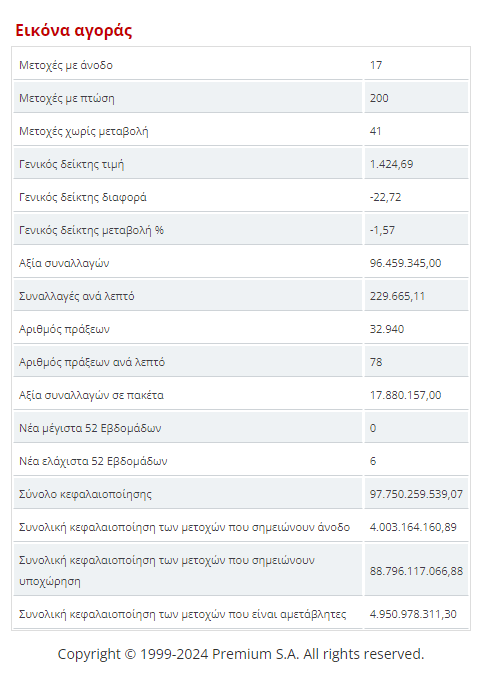 Εικόνα αγοράς

| | |
|---|---|
| Μετοχές με άνοδο | 17 |
| Μετοχές με πτώση | 200 |
| Μετοχές χωρίς μεταβολή | 41 |
| Γενικός δείκτης τιμή | 1.424,69 |
| Γενικός δείκτης διαφορά | -22,72 |
| Γενικός δείκτης μεταβολή % | -1,57 |
| Αξία συναλλαγών | 96.459.345,00 |
| Συναλλαγές ανά λεπτό | 229.665,11 |
| Αριθμός πράξεων | 32.940 |
| Αριθμός πράξεων ανά λεπτό | 78 |
| Αξία συναλλαγών σε πακέτα | 17.880.157,00 |
| Νέα μέγιστα 52 Εβδομάδων | 0 |
| Νέα ελάχιστα 52 Εβδομάδων | 6 |
| Σύνολο κεφαλαιοποίησης | 97.750.259.539,07 |
| Συνολική κεφαλαιοποίηση των μετοχών που σημειώνουν άνοδο | 4.003.164.160,89 |
| Συνολική κεφαλαιοποίηση των μετοχών που σημειώνουν υποχώρηση | 88.796.117.066,88 |
| Συνολική κεφαλαιοποίηση των μετοχών που είναι αμετάβλητες | 4.950.978.311,30 |

Copyright © 1999-2024 Premium S.A. All rights reserved.